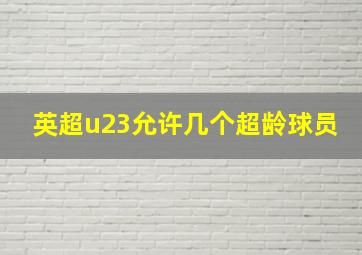 英超u23允许几个超龄球员